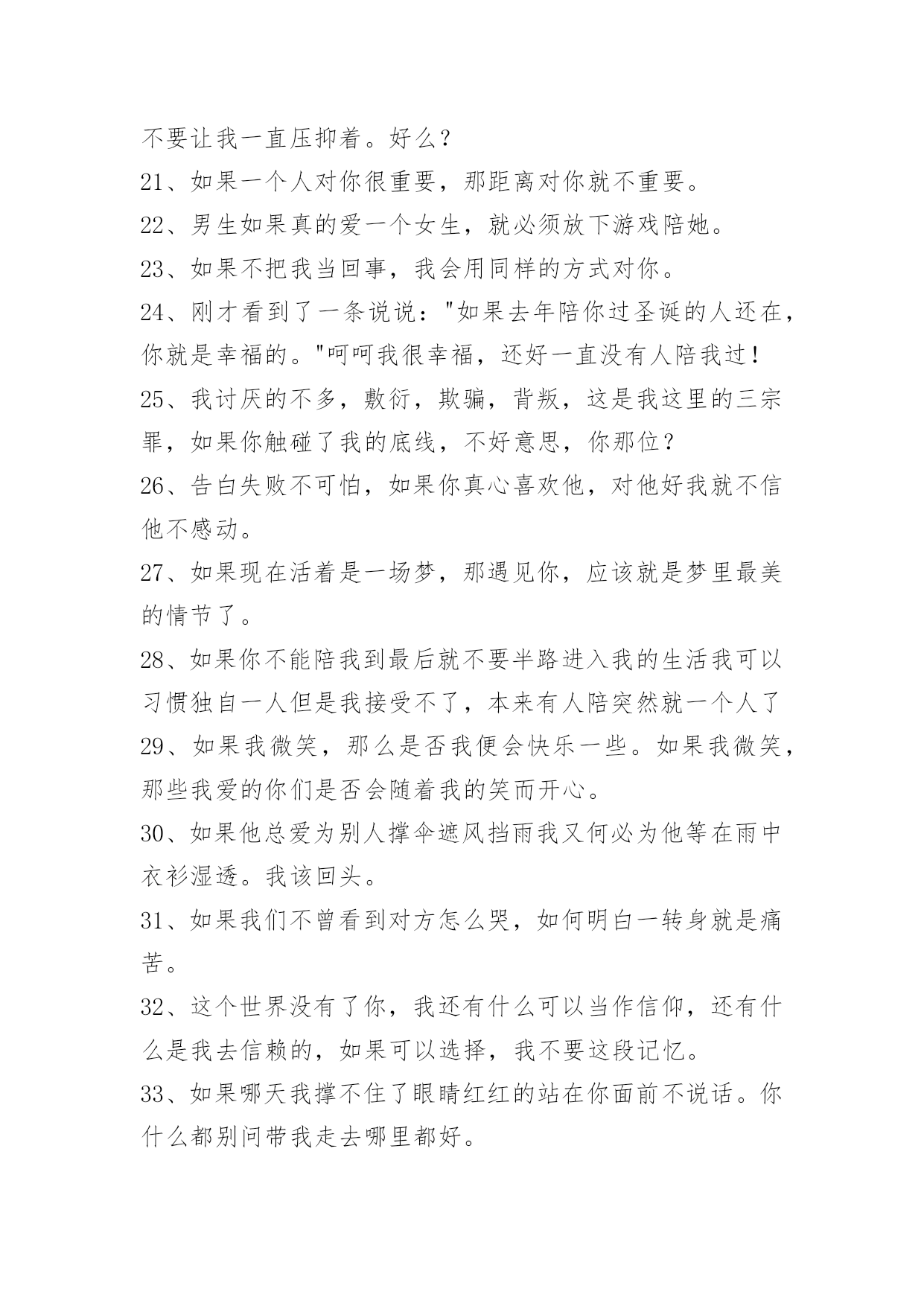 不要让我一直压抑着。好么？

21、如果一个人对你很重要，那距离对你就不重要。

22、男生如果真的爱一个女生，就必须放下游戏陪她。

23、如果不把我当回事，我会用同样的方式对你。

24、刚才看到了一条说说："如果去年陪你过圣诞的人还在，你就是幸福的。"呵呵我很幸福，还好一直没有人陪我过！

25、我讨厌的不多，敷衍，欺骗，背叛，这是我这里的三宗罪，如果你触碰了我的底线，不好意思，你那位？

26、告白失败不可怕，如果你真心喜欢他，对他好我就不信他不感动。

27、如果现在活着是一场梦，那遇见你，应该就是梦里最美的情节了。

28、如果你不能陪我到最后就不要半路进入我的生活我可以习惯独自一人但是我接受不了，本来有人陪突然就一个人了

29、如果我微笑，那么是否我便会快乐一些。如果我微笑，那些我爱的你们是否会随着我的笑而开心。

30、如果他总爱为别人撑伞遮风挡雨我又何必为他等在雨中衣衫湿透。我该回头。

31、如果我们不曾看到对方怎么哭，如何明白一转身就是痛苦。

32、这个世界没有了你，我还有什么可以当作信仰，还有什么是我去信赖的，如果可以选择，我不要这段记忆。

33、如果哪天我撑不住了眼睛红红的站在你面前不说话。你什么都别问带我走去哪里都好。